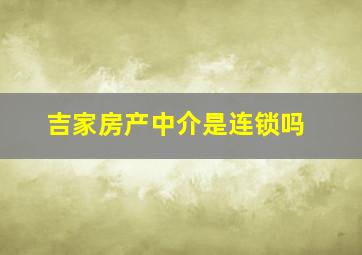 吉家房产中介是连锁吗